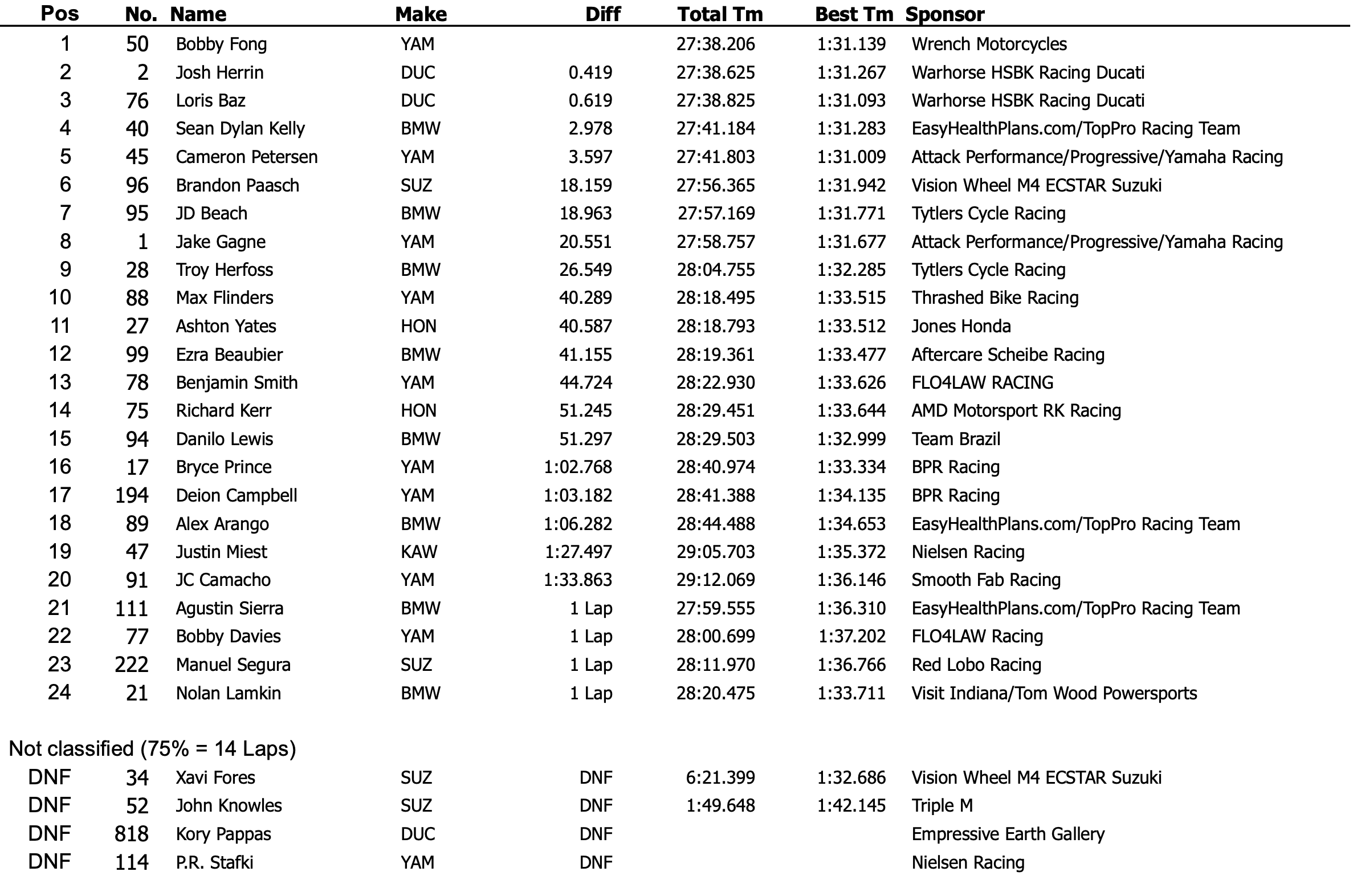 | Pos | No. | Name | Make | Diff | Total Tm | Best Tm | Sponsor |
|---|---|---|---|---|---|---|---|
| 1 | 50 | Bobby Fong | YAM | | 27:38.206 | 1:31.139 | Wrench Motorcycles |
| 2 | 2 | Josh Herrin | DUC | 0.419 | 27:38.625 | 1:31.267 | Warhorse HSBK Racing Ducati |
| 3 | 76 | Loris Baz | DUC | 0.619 | 27:38.825 | 1:31.093 | Warhorse HSBK Racing Ducati |
| 4 | 40 | Sean Dylan Kelly | BMW | 2.978 | 27:41.184 | 1:31.283 | EasyHealthPlans.com/TopPro Racing Team |
| 5 | 45 | Cameron Petersen | YAM | 3.597 | 27:41.803 | 1:31.009 | Attack Performance/Progressive/Yamaha Racing |
| 6 | 96 | Brandon Paasch | SUZ | 18.159 | 27:56.365 | 1:31.942 | Vision Wheel M4 ECSTAR Suzuki |
| 7 | 95 | JD Beach | BMW | 18.963 | 27:57.169 | 1:31.771 | Tytlers Cycle Racing |
| 8 | 1 | Jake Gagne | YAM | 20.551 | 27:58.757 | 1:31.677 | Attack Performance/Progressive/Yamaha Racing |
| 9 | 28 | Troy Herfoss | BMW | 26.549 | 28:04.755 | 1:32.285 | Tytlers Cycle Racing |
| 10 | 88 | Max Flinders | YAM | 40.289 | 28:18.495 | 1:33.515 | Thrashed Bike Racing |
| 11 | 27 | Ashton Yates | HON | 40.587 | 28:18.793 | 1:33.512 | Jones Honda |
| 12 | 99 | Ezra Beaubier | BMW | 41.155 | 28:19.361 | 1:33.477 | Aftercare Scheibe Racing |
| 13 | 78 | Benjamin Smith | YAM | 44.724 | 28:22.930 | 1:33.626 | FLO4LAW RACING |
| 14 | 75 | Richard Kerr | HON | 51.245 | 28:29.451 | 1:33.644 | AMD Motorsport RK Racing |
| 15 | 94 | Danilo Lewis | BMW | 51.297 | 28:29.503 | 1:32.999 | Team Brazil |
| 16 | 17 | Bryce Prince | YAM | 1:02.768 | 28:40.974 | 1:33.334 | BPR Racing |
| 17 | 194 | Deion Campbell | YAM | 1:03.182 | 28:41.388 | 1:34.135 | BPR Racing |
| 18 | 89 | Alex Arango | BMW | 1:06.282 | 28:44.488 | 1:34.653 | EasyHealthPlans.com/TopPro Racing Team |
| 19 | 47 | Justin Miest | KAW | 1:27.497 | 29:05.703 | 1:35.372 | Nielsen Racing |
| 20 | 91 | JC Camacho | YAM | 1:33.863 | 29:12.069 | 1:36.146 | Smooth Fab Racing |
| 21 | 111 | Agustin Sierra | BMW | 1 Lap | 27:59.555 | 1:36.310 | EasyHealthPlans.com/TopPro Racing Team |
| 22 | 77 | Bobby Davies | YAM | 1 Lap | 28:00.699 | 1:37.202 | FLO4LAW Racing |
| 23 | 222 | Manuel Segura | SUZ | 1 Lap | 28:11.970 | 1:36.766 | Red Lobo Racing |
| 24 | 21 | Nolan Lamkin | BMW | 1 Lap | 28:20.475 | 1:33.711 | Visit Indiana/Tom Wood Powersports |

Not classified (75% = 14 Laps)

| | | | | | | | |
|---|---|---|---|---|---|---|---|
| DNF | 34 | Xavi Fores | SUZ | DNF | 6:21.399 | 1:32.686 | Vision Wheel M4 ECSTAR Suzuki |
| DNF | 52 | John Knowles | SUZ | DNF | 1:49.648 | 1:42.145 | Triple M |
| DNF | 818 | Kory Pappas | DUC | DNF | | | Empressive Earth Gallery |
| DNF | 114 | P.R. Stafki | YAM | DNF | | | Nielsen Racing |